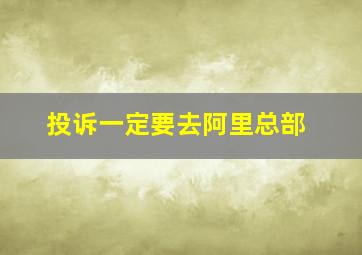 投诉一定要去阿里总部